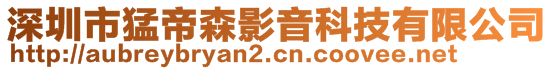 深圳市猛帝森影音科技有限公司
http://aubreybryan2.cn.coovee.net